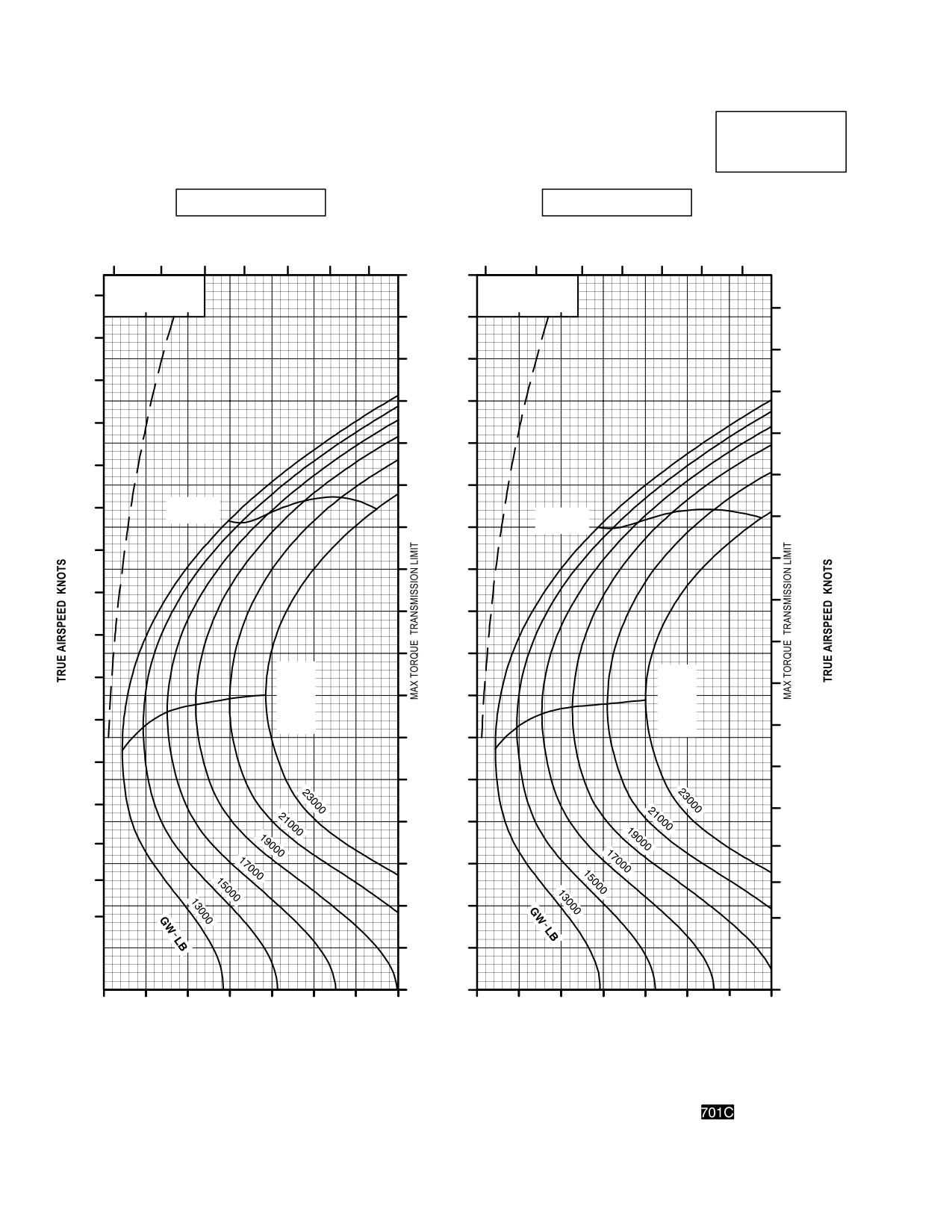 TRUE AIRSPEED KNOTS

MAX TORQUE TRANSMISSION LIMIT

23000
21000
19000
17000
15000
13000
GW - LB

MAX TORQUE TRANSMISSION LIMIT

TRUE AIRSPEED KNOTS

23000
21000
19000
17000
15000
13000
GW - LB

701C